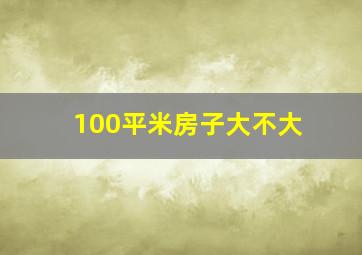 100平米房子大不大